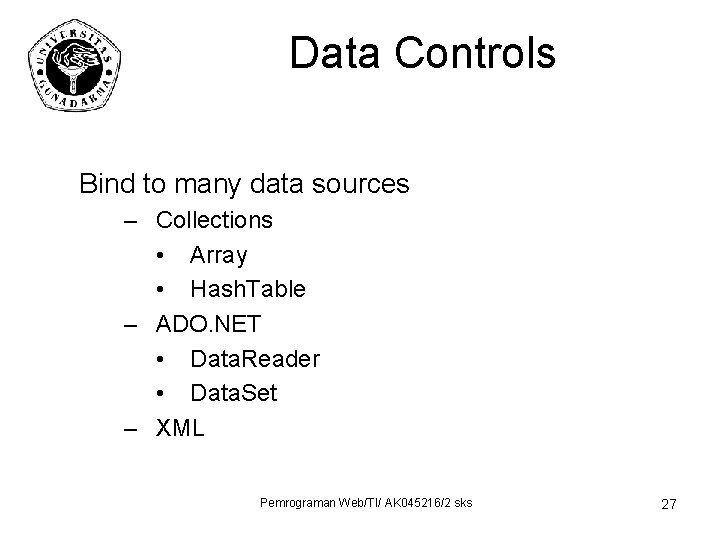 UNIVERSITAS GUNADARMA

Data Controls

Bind to many data sources
– Collections
• Array
• HashTable
– ADO.NET
• DataReader
• DataSet
– XML

Pemrograman Web/TI/ AK045216/2 sks

27